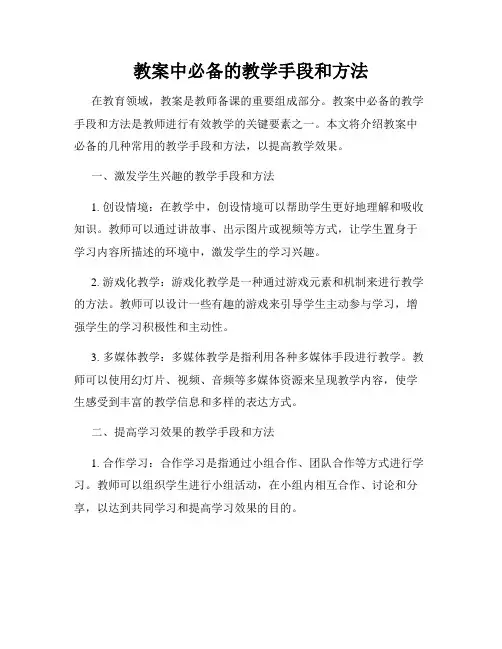 教案中必备的教学手段和方法

在教育领域，教案是教师备课的重要组成部分。教案中必备的教学手段和方法是教师进行有效教学的关键要素之一。本文将介绍教案中必备的几种常用的教学手段和方法，以提高教学效果。

一、激发学生兴趣的教学手段和方法

1. 创设情境：在教学中，创设情境可以帮助学生更好地理解和吸收知识。教师可以通过讲故事、出示图片或视频等方式，让学生置身于学习内容所描述的环境中，激发学生的学习兴趣。

2. 游戏化教学：游戏化教学是一种通过游戏元素和机制来进行教学的方法。教师可以设计一些有趣的游戏来引导学生主动参与学习，增强学生的学习积极性和主动性。

3. 多媒体教学：多媒体教学是指利用各种多媒体手段进行教学。教师可以使用幻灯片、视频、音频等多媒体资源来呈现教学内容，使学生感受到丰富的教学信息和多样的表达方式。

二、提高学习效果的教学手段和方法

1. 合作学习：合作学习是指通过小组合作、团队合作等方式进行学习。教师可以组织学生进行小组活动，在小组内相互合作、讨论和分享，以达到共同学习和提高学习效果的目的。